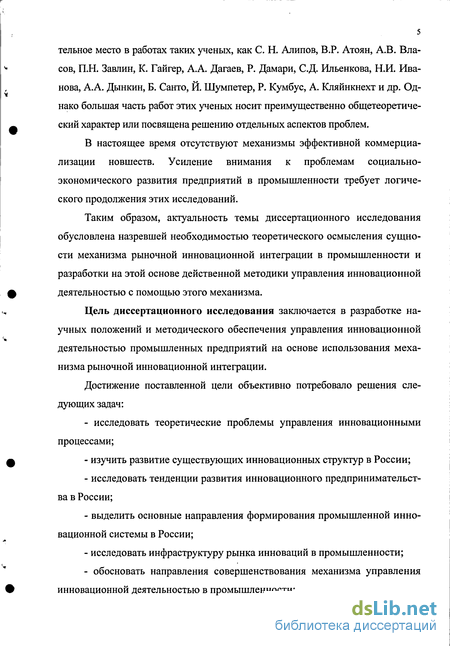 5

тельное место в работах таких ученых, как С. Н. Алипов, В.Р. Атоян, А.В. Власов, П.Н. Завлин, К. Гайгер, А.А. Дагаев, Р. Дамари, С.Д. Ильенкова, Н.И. Иванова, А.А. Дынкин, Б. Санто, Й. Шумпетер, Р. Кумбус, А. Кляйнкнехт и др. Однако большая часть работ этих ученых носит преимущественно общетеоретический характер или посвящена решению отдельных аспектов проблем.

В настоящее время отсутствуют механизмы эффективной коммерциализации новшеств. Усиление внимания к проблемам социально-экономического развития предприятий в промышленности требует логического продолжения этих исследований.

Таким образом, актуальность темы диссертационного исследования обусловлена назревшей необходимостью теоретического осмысления сущности механизма рыночной инновационной интеграции в промышленности и разработки на этой основе действенной методики управления инновационной деятельностью с помощью этого механизма.

Цель диссертационного исследования заключается в разработке научных положений и методического обеспечения управления инновационной деятельностью промышленных предприятий на основе использования механизма рыночной инновационной интеграции.

Достижение поставленной цели объективно потребовало решения следующих задач:

- исследовать теоретические проблемы управления инновационными процессами;

- изучить развитие существующих инновационных структур в России;

- исследовать тенденции развития инновационного предпринимательства в России;

- выделить основные направления формирования промышленной инновационной системы в России;

- исследовать инфраструктуру рынка инноваций в промышленности;

- обосновать направления совершенствования механизма управления инновационной деятельностью в промышленности;

dsLib.net
библиотека диссертаций